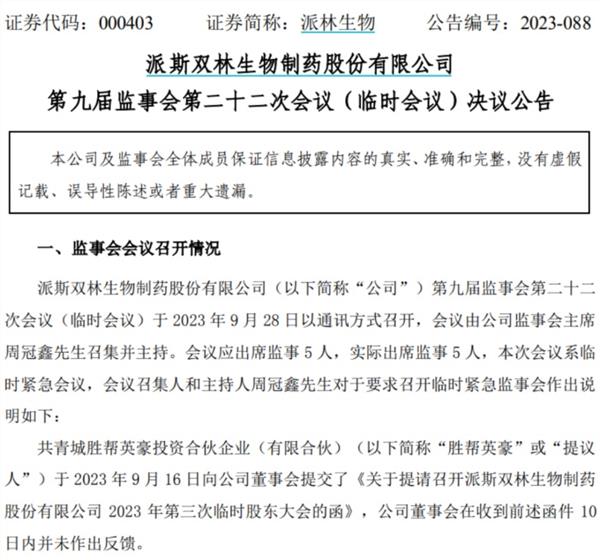 证券代码：000403　　证券简称：派林生物　　公告编号：2023-088

派斯双林生物制药股份有限公司
第九届监事会第二十二次会议（临时会议）决议公告

本公司及监事会全体成员保证信息披露内容的真实、准确和完整，没有虚假记载、误导性陈述或者重大遗漏。

一、监事会会议召开情况

派斯双林生物制药股份有限公司（以下简称“公司”）第九届监事会第二十二次会议（临时会议）于 2023 年 9 月 28 日以通讯方式召开，会议由公司监事会主席周冠鑫先生召集并主持。会议应出席监事 5 人，实际出席监事 5 人，本次会议系临时紧急会议，会议召集人和主持人周冠鑫先生对于要求召开临时紧急监事会作出说明如下：

共青城胜帮英豪投资合伙企业（有限合伙）（以下简称“胜帮英豪”或“提议人”）于 2023 年 9 月 16 日向公司董事会提交了《关于提请召开派斯双林生物制药股份有限公司 2023 年第三次临时股东大会的函》，公司董事会在收到前述函件 10 日内并未作出反馈。